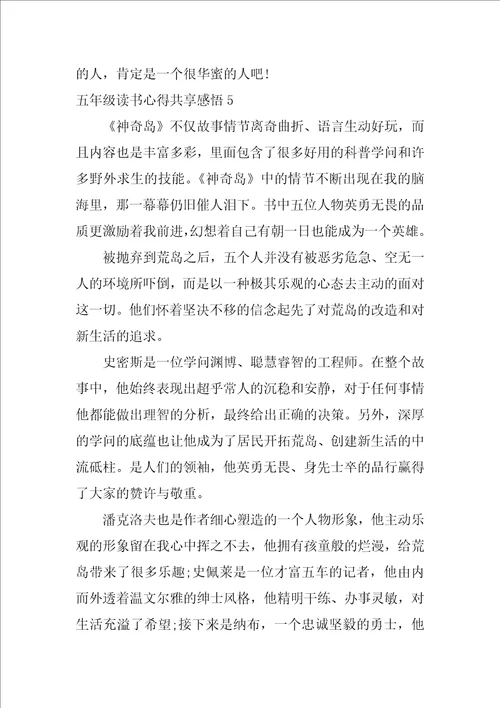 的人，肯定是一个很华蜜的人吧！

五年级读书心得共享感悟 5

《神奇岛》不仅故事情节离奇曲折、语言生动好玩，而且内容也是丰富多彩，里面包含了很多好用的科普学问和许多野外求生的技能。《神奇岛》中的情节不断出现在我的脑海里，那一幕幕仍旧催人泪下。书中五位人物英勇无畏的品质更激励着我前进，幻想着自己有朝一日也能成为一个英雄。

被抛弃到荒岛之后，五个人并没有被恶劣危急、空无一人的环境所吓倒，而是以一种极其乐观的心态去主动的面对这一切。他们怀着坚决不移的信念起先了对荒岛的改造和对新生活的追求。

史密斯是一位学问渊博、聪慧睿智的工程师。在整个故事中，他始终表现出超乎常人的沉稳和安静，对于任何事情他都能做出理智的分析，最终给出正确的决策。另外，深厚的学问的底蕴也让他成为了居民开拓荒岛、创建新生活的中流砥柱。是人们的领袖，他英勇无畏、身先士卒的品行赢得了大家的赞许与敬重。

潘克洛夫也是作者细心塑造的一个人物形象，他主动乐观的形象留在我心中挥之不去，他拥有孩童般的烂漫，给荒岛带来了很多乐趣;史佩莱是一位才富五车的记者，他由内而外透着温文尔雅的绅士风格，他精明干练、办事灵敏，对生活充溢了希望;接下来是纳布，一个忠诚坚毅的勇士，他